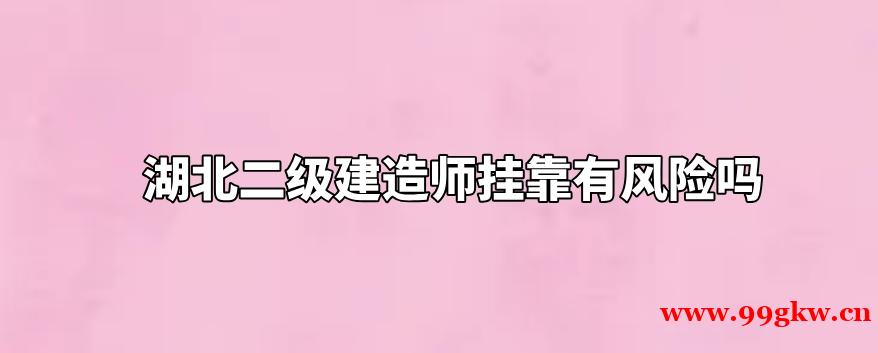 湖北二级建造师挂靠有风险吗

www.99gkw.cn